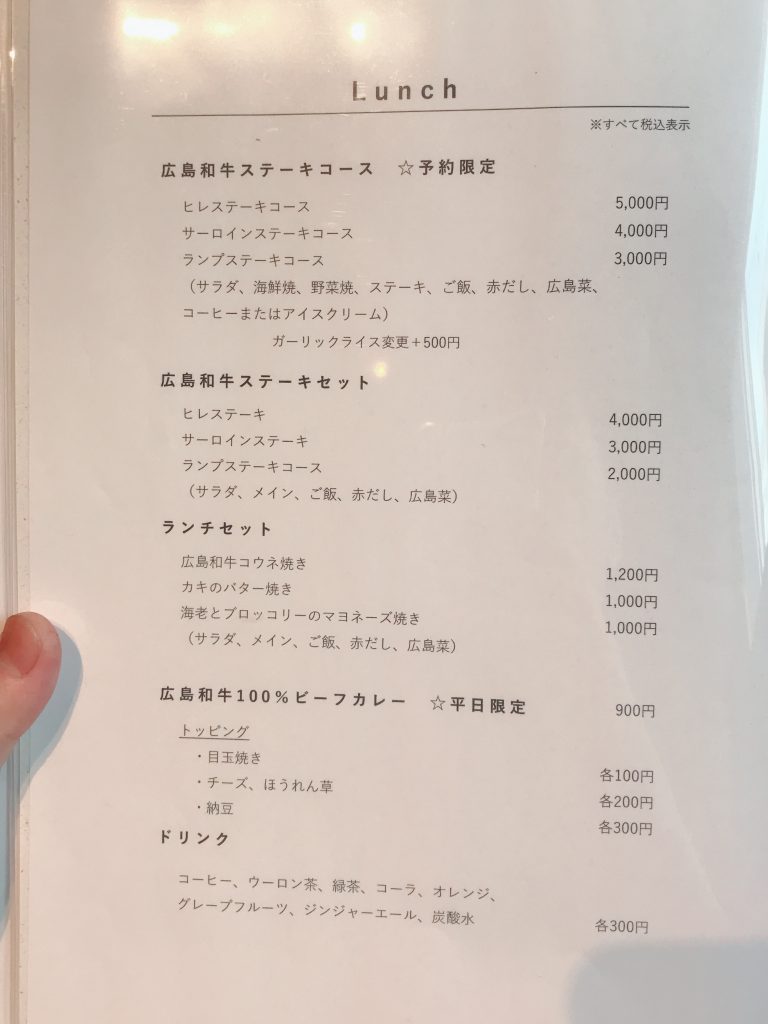 Lunch

※すべて税込表示

広島和牛ステーキコース　☆予約限定

ヒレステーキコース　5,000円
サーロインステーキコース　4,000円
ランプステーキコース　3,000円
（サラダ、海鮮焼、野菜焼、ステーキ、ご飯、赤だし、広島菜、コーヒーまたはアイスクリーム）
ガーリックライス変更＋500円

広島和牛ステーキセット

ヒレステーキ　4,000円
サーロインステーキ　3,000円
ランプステーキコース　2,000円
（サラダ、メイン、ご飯、赤だし、広島菜）

ランチセット

広島和牛コウネ焼き　1,200円
カキのバター焼き　1,000円
海老とブロッコリーのマヨネーズ焼き　1,000円
（サラダ、メイン、ご飯、赤だし、広島菜）

広島和牛100％ビーフカレー　☆平日限定　900円

トッピング
・目玉焼き　各100円
・チーズ、ほうれん草　各200円
・納豆　各300円

ドリンク

コーヒー、ウーロン茶、緑茶、コーラ、オレンジ、グレープフルーツ、ジンジャーエール、炭酸水　各300円